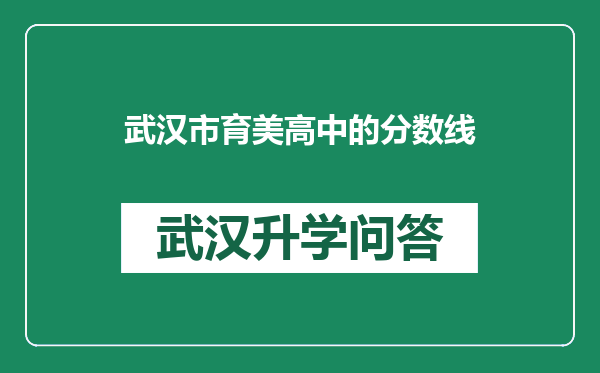 武汉市育美高中的分数线

武汉升学问答